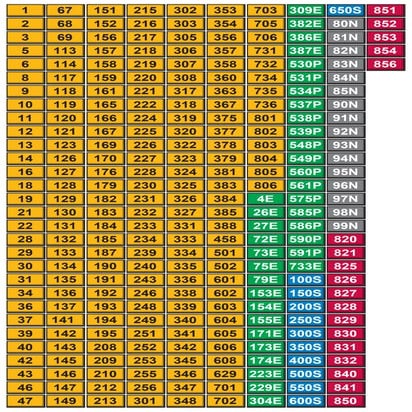 | 1 | 67 | 151 | 215 | 302 | 353 | 703 | 309E | 650S | 851 |
|---|---|---|---|---|---|---|---|---|---|
| 2 | 68 | 152 | 216 | 303 | 354 | 705 | 382E | 80N | 852 |
| 3 | 69 | 156 | 217 | 305 | 356 | 706 | 386E | 81N | 853 |
| 5 | 113 | 157 | 218 | 306 | 357 | 731 | 387E | 82N | 854 |
| 6 | 114 | 158 | 219 | 307 | 358 | 732 | 530P | 83N | 856 |
| 8 | 117 | 159 | 220 | 308 | 360 | 734 | 531P | 84N | |
| 9 | 118 | 161 | 221 | 317 | 363 | 735 | 534P | 85N | |
| 10 | 119 | 165 | 222 | 318 | 367 | 736 | 537P | 90N | |
| 11 | 120 | 166 | 224 | 319 | 375 | 801 | 538P | 91N | |
| 12 | 121 | 167 | 225 | 320 | 377 | 802 | 539P | 92N | |
| 13 | 123 | 169 | 226 | 322 | 378 | 803 | 548P | 93N | |
| 14 | 126 | 170 | 227 | 323 | 379 | 804 | 549P | 94N | |
| 16 | 127 | 176 | 228 | 324 | 381 | 805 | 560P | 95N | |
| 18 | 128 | 179 | 230 | 325 | 383 | 806 | 561P | 96N | |
| 19 | 129 | 182 | 231 | 326 | 384 | 4E | 575P | 97N | |
| 21 | 130 | 183 | 232 | 327 | 385 | 26E | 585P | 98N | |
| 22 | 131 | 184 | 233 | 331 | 388 | 27E | 586P | 99N | |
| 28 | 132 | 185 | 234 | 333 | 458 | 72E | 590P | 820 | |
| 29 | 133 | 187 | 239 | 334 | 501 | 73E | 591P | 821 | |
| 30 | 134 | 190 | 240 | 335 | 502 | 75E | 733E | 825 | |
| 31 | 135 | 191 | 243 | 336 | 601 | 79E | 100S | 826 | |
| 34 | 136 | 192 | 246 | 338 | 602 | 153E | 150S | 827 | |
| 36 | 137 | 193 | 248 | 339 | 603 | 154E | 200S | 828 | |
| 37 | 141 | 194 | 249 | 340 | 604 | 155E | 250S | 829 | |
| 39 | 142 | 195 | 251 | 341 | 605 | 171E | 300S | 830 | |
| 40 | 143 | 208 | 252 | 342 | 606 | 173E | 350S | 831 | |
| 42 | 145 | 209 | 253 | 345 | 608 | 174E | 400S | 832 | |
| 43 | 146 | 210 | 255 | 346 | 629 | 223E | 500S | 840 | |
| 46 | 147 | 212 | 256 | 347 | 701 | 229E | 550S | 841 | |
| 47 | 149 | 213 | 301 | 348 | 702 | 304E | 600S | 850 | |